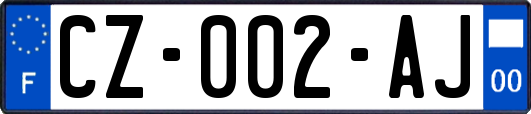 F
CZ-002-AJ
00